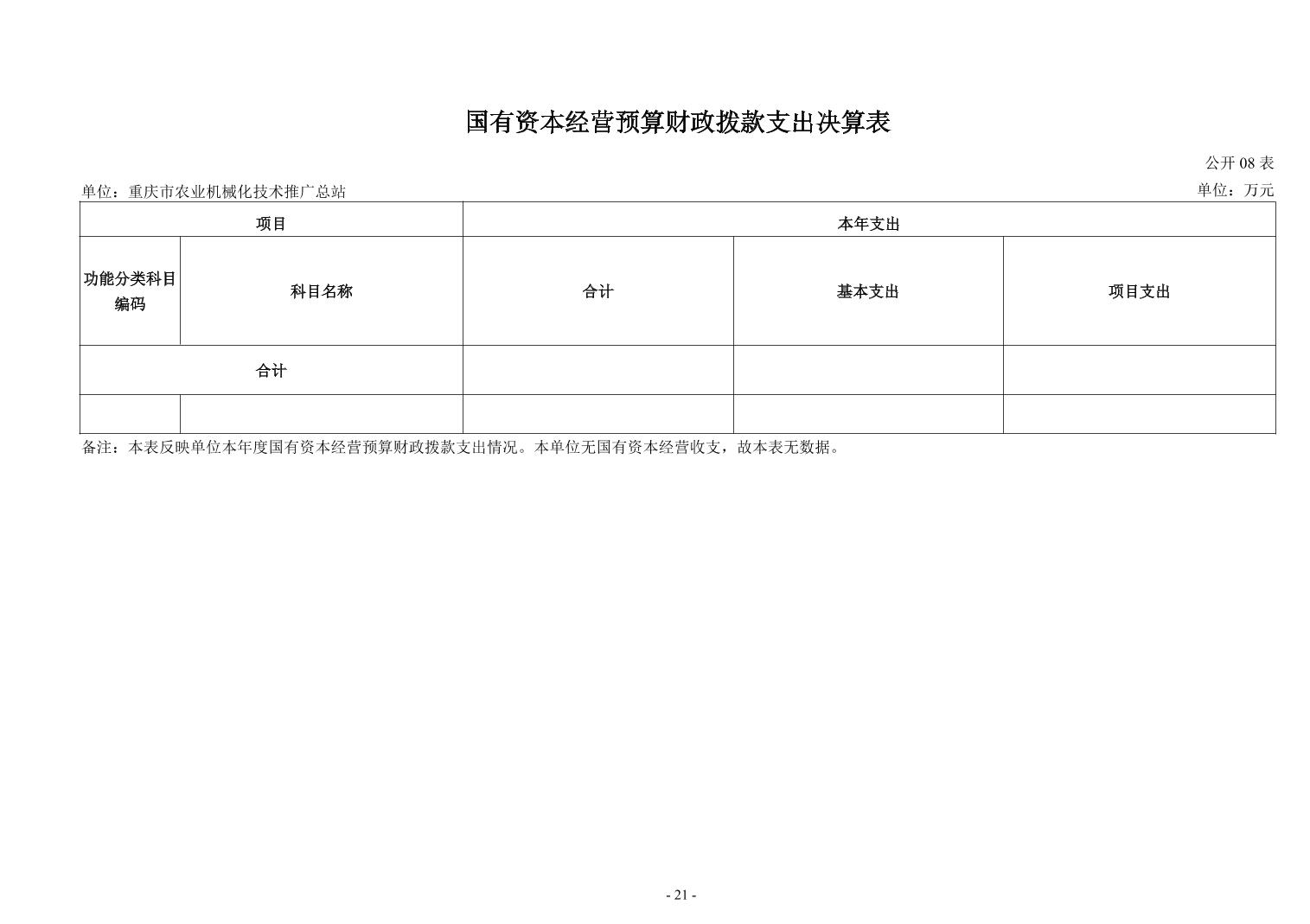 国有资本经营预算财政拨款支出决算表

公开 08 表

单位：重庆市农业机械化技术推广总站

单位：万元

| 项目 | | 本年支出 | | |
|---|---|---|---|---|
| 功能分类科目编码 | 科目名称 | 合计 | 基本支出 | 项目支出 |
| 合计 | | | | |
| | | | | |

备注：本表反映单位本年度国有资本经营预算财政拨款支出情况。本单位无国有资本经营收支，故本表无数据。

- 21 -